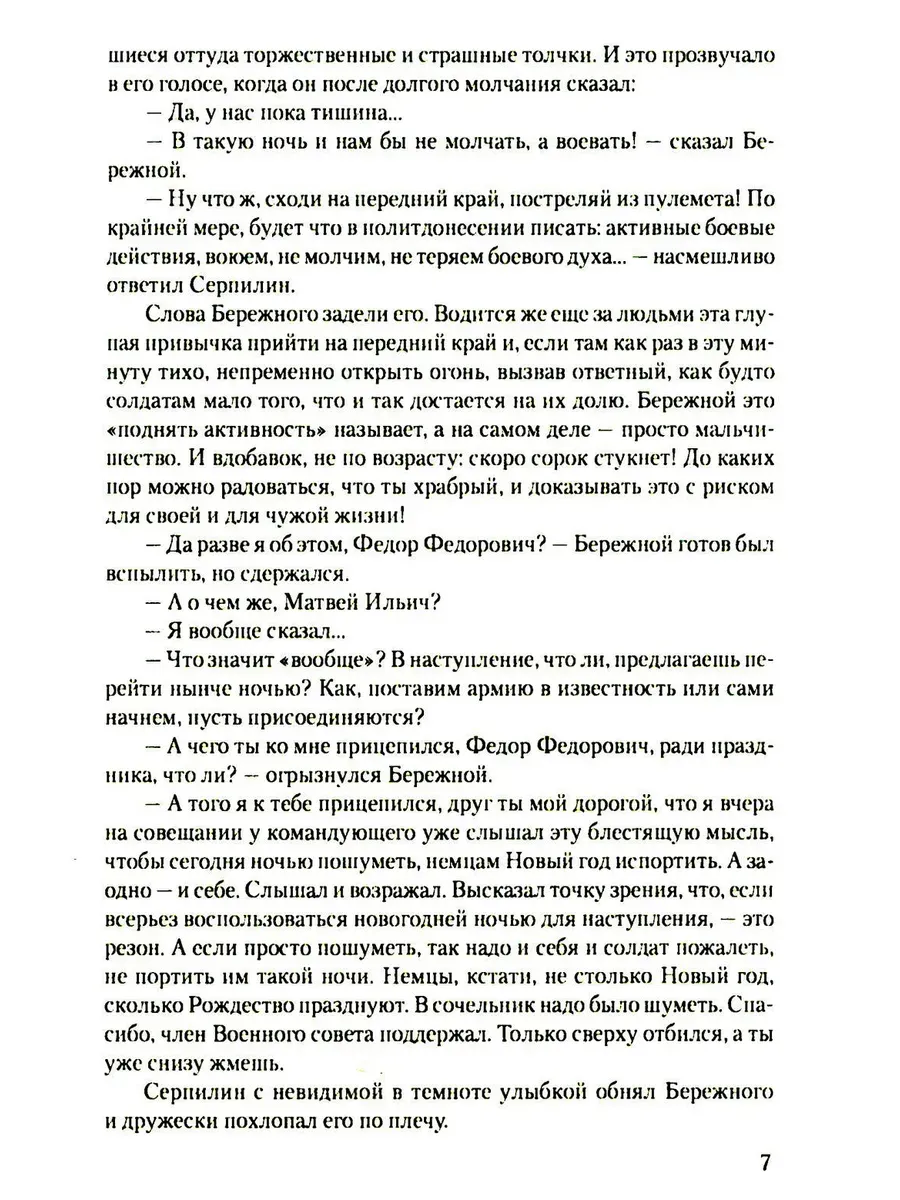 шиеся оттуда торжественные и страшные толчки. И это прозвучало в его голосе, когда он после долгого молчания сказал:

— Да, у нас пока тишина...

— В такую ночь и нам бы не молчать, а воевать! — сказал Бережной.

— Ну что ж, сходи на передний край, постреляй из пулемета! По крайней мере, будет что в политдонесении писать: активные боевые действия, воюем, не молчим, не теряем боевого духа... — насмешливо ответил Серпилин.

Слова Бережного задели его. Водится же еще за людьми эта глупая привычка прийти на передний край и, если там как раз в эту минуту тихо, непременно открыть огонь, вызвав ответный, как будто солдатам мало того, что и так достается на их долю. Бережной это «поднять активность» называет, а на самом деле — просто мальчишество. И вдобавок, не по возрасту: скоро сорок стукнет! До каких пор можно радоваться, что ты храбрый, и доказывать это с риском для своей и для чужой жизни!

— Да разве я об этом, Федор Федорович? — Бережной готов был вспылить, но сдержался.

— А о чем же, Матвей Ильич?

— Я вообще сказал...

— Что значит «вообще»? В наступление, что ли, предлагаешь перейти нынче ночью? Как, поставим армию в известность или сами начнем, пусть присоединяются?

— А чего ты ко мне прицепился, Федор Федорович, ради праздника, что ли? — огрызнулся Бережной.

— А того я к тебе прицепился, друг ты мой дорогой, что я вчера на совещании у командующего уже слышал эту блестящую мысль, чтобы сегодня ночью пошуметь, немцам Новый год испортить. А заодно — и себе. Слышал и возражал. Высказал точку зрения, что, если всерьез воспользоваться новогодней ночью для наступления, — это резон. А если просто пошуметь, так надо и себя и солдат пожалеть, не портить им такой ночи. Немцы, кстати, не столько Новый год, сколько Рождество празднуют. В сочельник надо было шуметь. Спасибо, член Военного совета поддержал. Только сверху отбился, а ты уже снизу жмешь.

Серпилин с невидимой в темноте улыбкой обнял Бережного и дружески похлопал его по плечу.

7